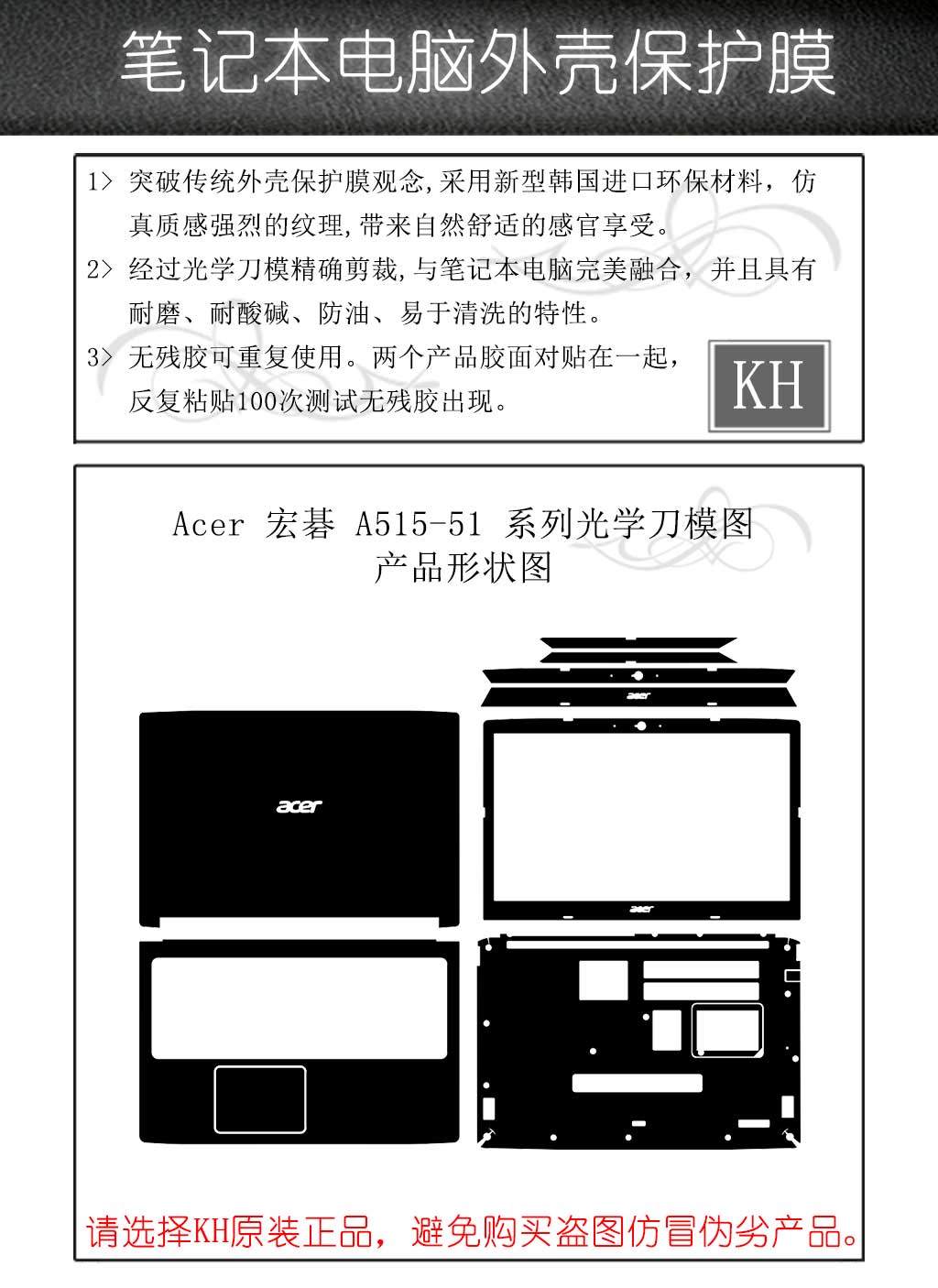 笔记本电脑外壳保护膜

1> 突破传统外壳保护膜观念,采用新型韩国进口环保材料，仿真质感强烈的纹理,带来自然舒适的感官享受。

2> 经过光学刀模精确剪裁,与笔记本电脑完美融合，并且具有耐磨、耐酸碱、防油、易于清洗的特性。

3> 无残胶可重复使用。两个产品胶面对贴在一起，反复粘贴100次测试无残胶出现。

KH

Acer 宏碁 A515-51 系列光学刀模图
产品形状图

acer

acer

acer

请选择KH原装正品，避免购买盗图仿冒伪劣产品。